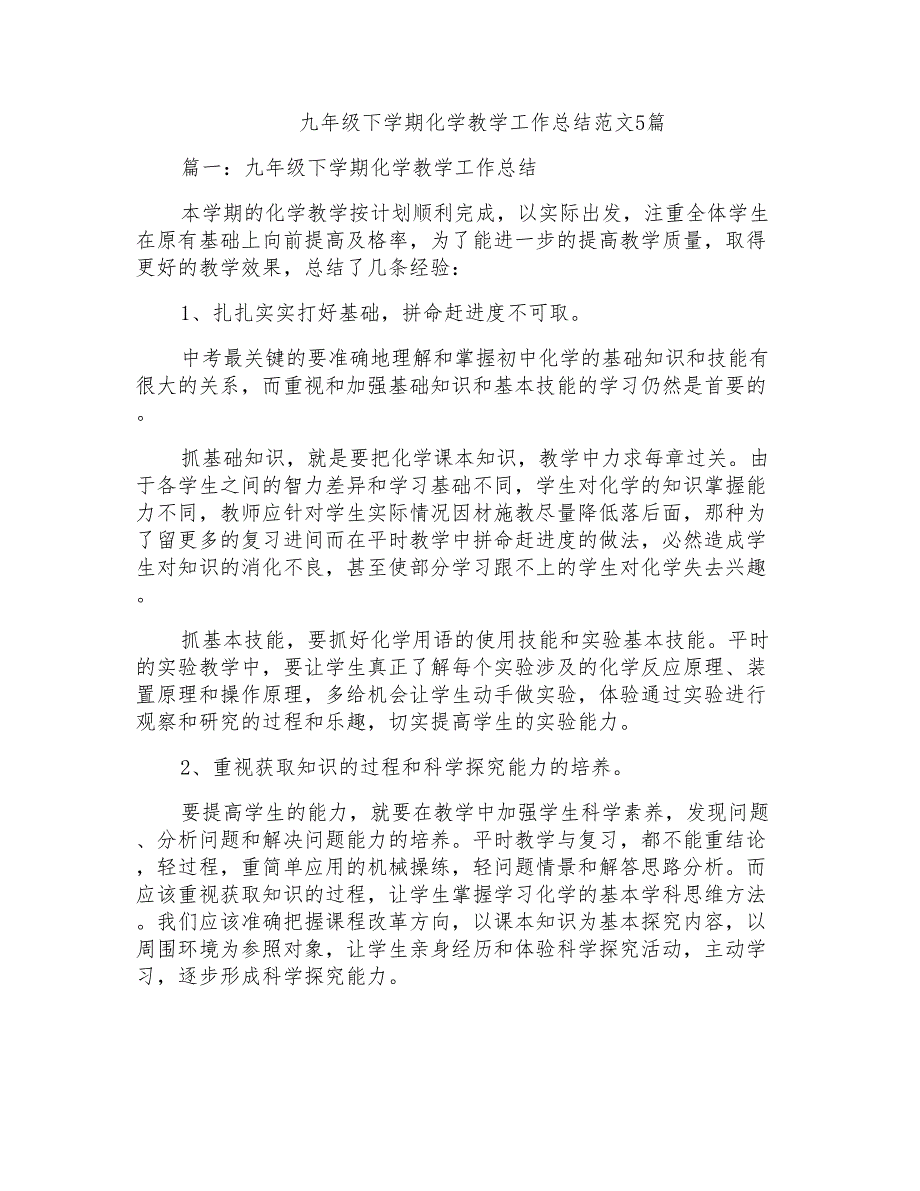 九年级下学期化学教学工作总结范文5篇

篇一：九年级下学期化学教学工作总结

本学期的化学教学按计划顺利完成，以实际出发，注重全体学生在原有基础上向前提高及格率，为了能进一步的提高教学质量，取得更好的教学效果，总结了几条经验：

1、扎扎实实打好基础，拼命赶进度不可取。

中考最关键的要准确地理解和掌握初中化学的基础知识和技能有很大的关系，而重视和加强基础知识和基本技能的学习仍然是首要的。

抓基础知识，就是要把化学课本知识，教学中力求每章过关。由于各学生之间的智力差异和学习基础不同，学生对化学的知识掌握能力不同，教师应针对学生实际情况因材施教尽量降低落后面，那种为了留更多的复习进间而在平时教学中拼命赶进度的做法，必然造成学生对知识的消化不良，甚至使部分学习跟不上的学生对化学失去兴趣。

抓基本技能，要抓好化学用语的使用技能和实验基本技能。平时的实验教学中，要让学生真正了解每个实验涉及的化学反应原理、装置原理和操作原理，多给机会让学生动手做实验，体验通过实验进行观察和研究的过程和乐趣，切实提高学生的实验能力。

2、重视获取知识的过程和科学探究能力的培养。

要提高学生的能力，就要在教学中加强学生科学素养，发现问题、分析问题和解决问题能力的培养。平时教学与复习，都不能重结论，轻过程，重简单应用的机械操练，轻问题情景和解答思路分析。而应该重视获取知识的过程，让学生掌握学习化学的基本学科思维方法。我们应该准确把握课程改革方向，以课本知识为基本探究内容，以周围环境为参照对象，让学生亲身经历和体验科学探究活动，主动学习，逐步形成科学探究能力。